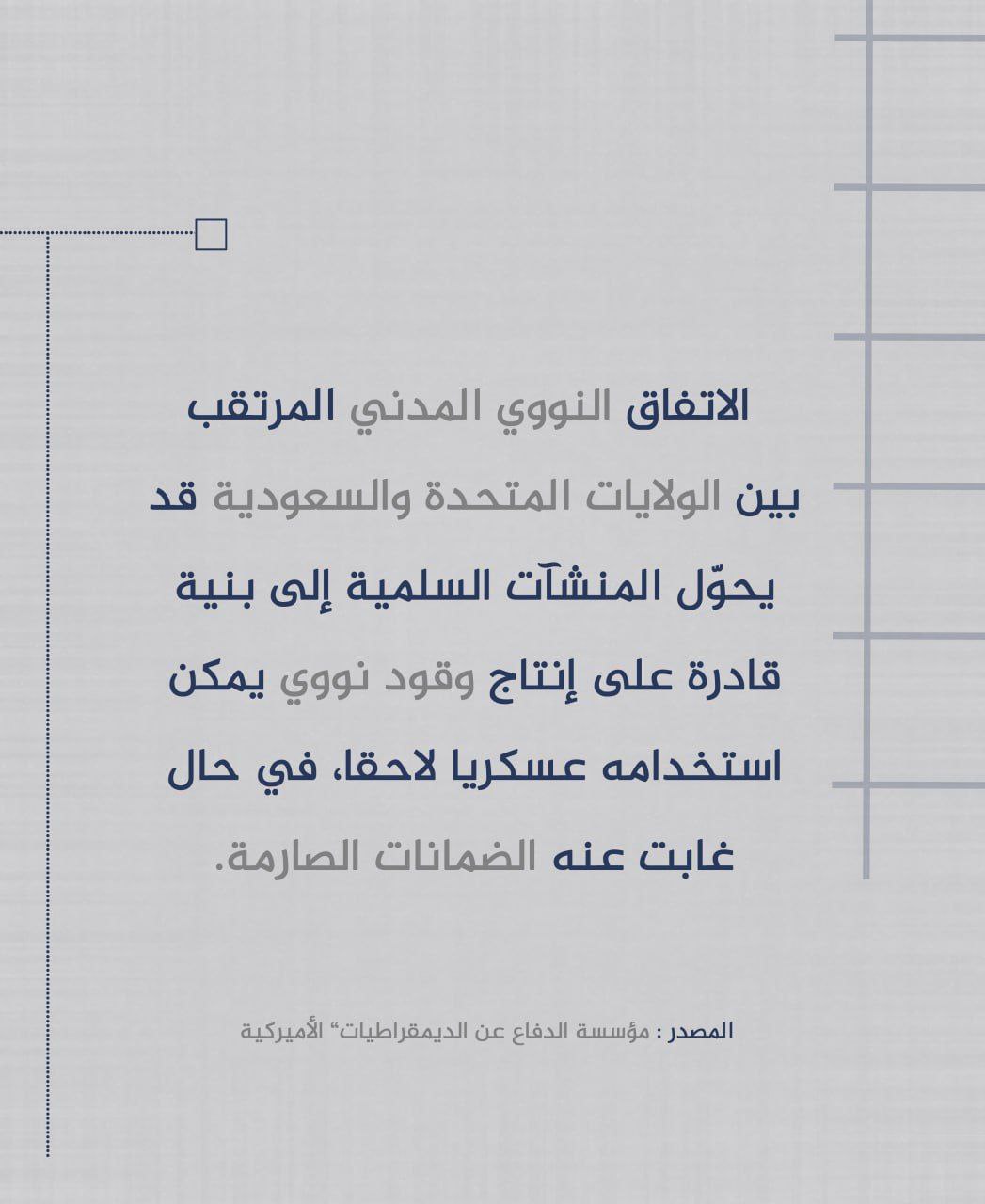 الاتفاق النووي المدني المرتقب بين الولايات المتحدة والسعودية قد يحوّل المنشآت السلمية إلى بنية قادرة على إنتاج وقود نووي يمكن استخدامه عسكريا لاحقا، في حال غابت عنه الضمانات الصارمة.

المصدر : مؤسسة الدفاع عن الديمقراطيات" الأميركية